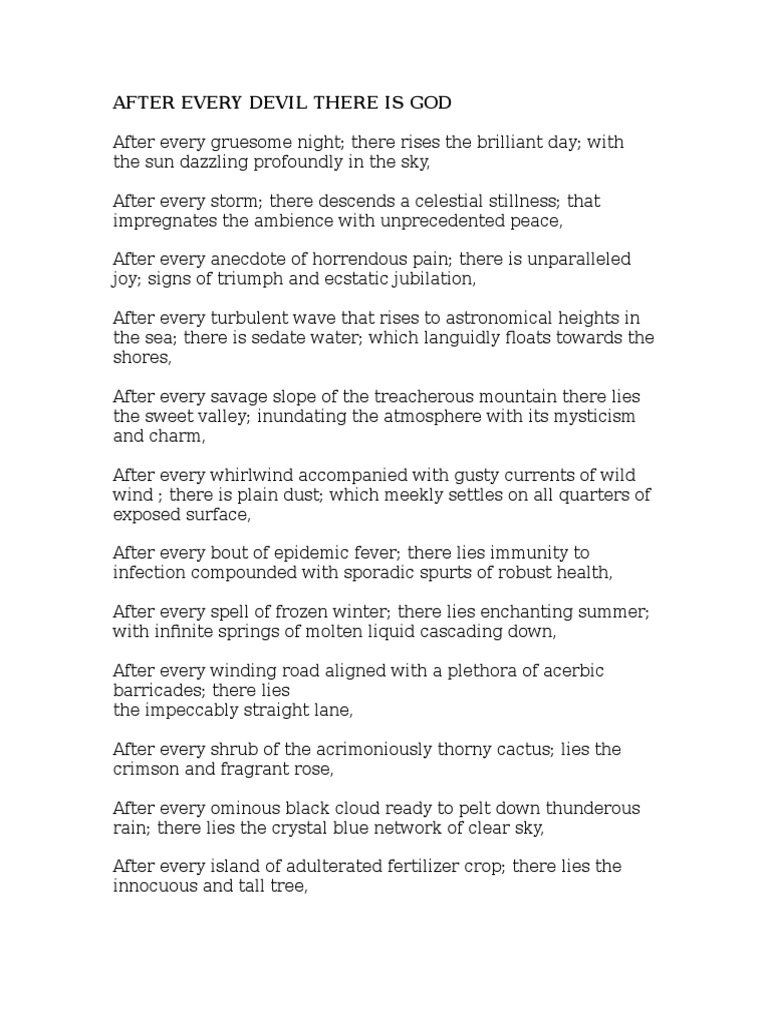 AFTER EVERY DEVIL THERE IS GOD

After every gruesome night; there rises the brilliant day; with the sun dazzling profoundly in the sky,

After every storm; there descends a celestial stillness; that impregnates the ambience with unprecedented peace,

After every anecdote of horrendous pain; there is unparalleled joy; signs of triumph and ecstatic jubilation,

After every turbulent wave that rises to astronomical heights in the sea; there is sedate water; which languidly floats towards the shores,

After every savage slope of the treacherous mountain there lies the sweet valley; inundating the atmosphere with its mysticism and charm,

After every whirlwind accompanied with gusty currents of wild wind ; there is plain dust; which meekly settles on all quarters of exposed surface,

After every bout of epidemic fever; there lies immunity to infection compounded with sporadic spurts of robust health,

After every spell of frozen winter; there lies enchanting summer; with infinite springs of molten liquid cascading down,

After every winding road aligned with a plethora of acerbic barricades; there lies
the impeccably straight lane,

After every shrub of the acrimoniously thorny cactus; lies the crimson and fragrant rose,

After every ominous black cloud ready to pelt down thunderous rain; there lies the crystal blue network of clear sky,

After every island of adulterated fertilizer crop; there lies the innocuous and tall tree,